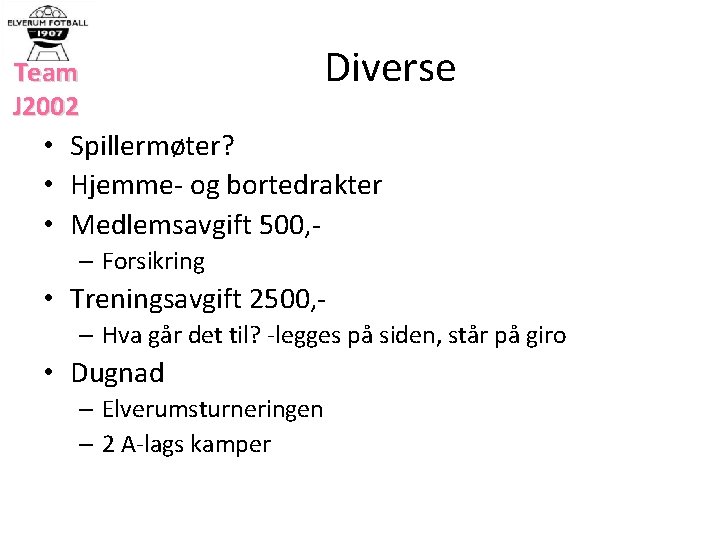 ELVERUM FOTBALL
1907

Team
J2002

Diverse

• Spillermøter?
• Hjemme- og bortedrakter
• Medlemsavgift 500,-
– Forsikring
• Treningsavgift 2500,-
– Hva går det til? -legges på siden, står på giro
• Dugnad
– Elverumsturneringen
– 2 A-lags kamper